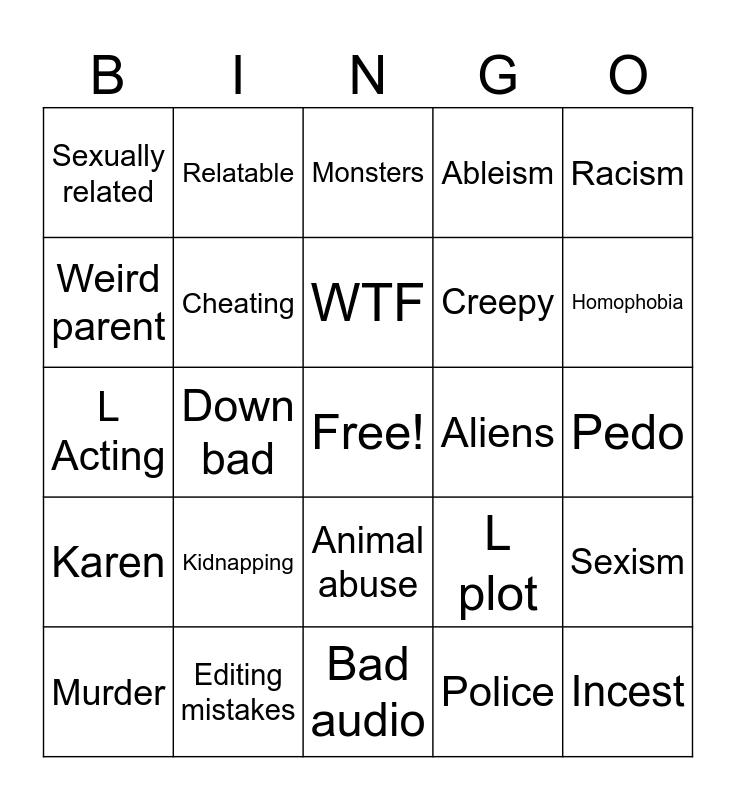 | B | I | N | G | O |
|---|---|---|---|---|
| Sexually related | Relatable | Monsters | Ableism | Racism |
| Weird parent | Cheating | WTF | Creepy | Homophobia |
| L Acting | Down bad | Free! | Aliens | Pedo |
| Karen | Kidnapping | Animal abuse | L plot | Sexism |
| Murder | Editing mistakes | Bad audio | Police | Incest |